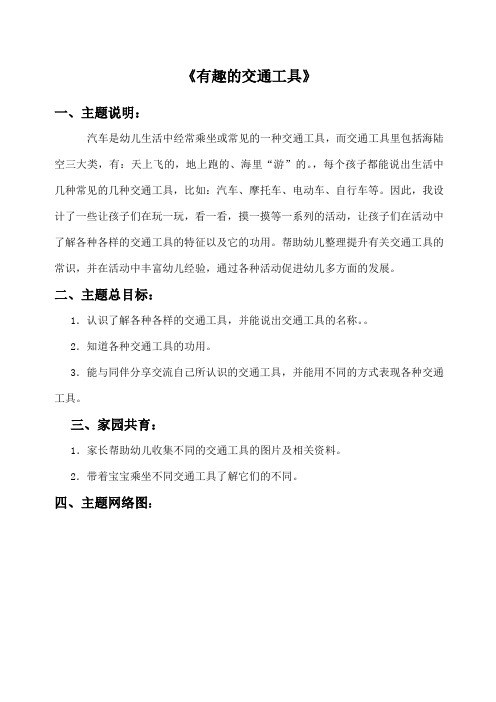 《有趣的交通工具》

一、主题说明：

汽车是幼儿生活中经常乘坐或常见的一种交通工具，而交通工具里包括海陆空三大类，有：天上飞的，地上跑的、海里“游”的。，每个孩子都能说出生活中几种常见的几种交通工具，比如：汽车、摩托车、电动车、自行车等。因此，我设计了一些让孩子们在玩一玩，看一看，摸一摸等一系列的活动，让孩子们在活动中了解各种各样的交通工具的特征以及它的功用。帮助幼儿整理提升有关交通工具的常识，并在活动中丰富幼儿经验，通过各种活动促进幼儿多方面的发展。

二、主题总目标：

1. 认识了解各种各样的交通工具，并能说出交通工具的名称。。

2. 知道各种交通工具的功用。

3. 能与同伴分享交流自己所认识的交通工具，并能用不同的方式表现各种交通工具。

三、家园共育：

1. 家长帮助幼儿收集不同的交通工具的图片及相关资料。

2. 带着宝宝乘坐不同交通工具了解它们的不同。

四、主题网络图：